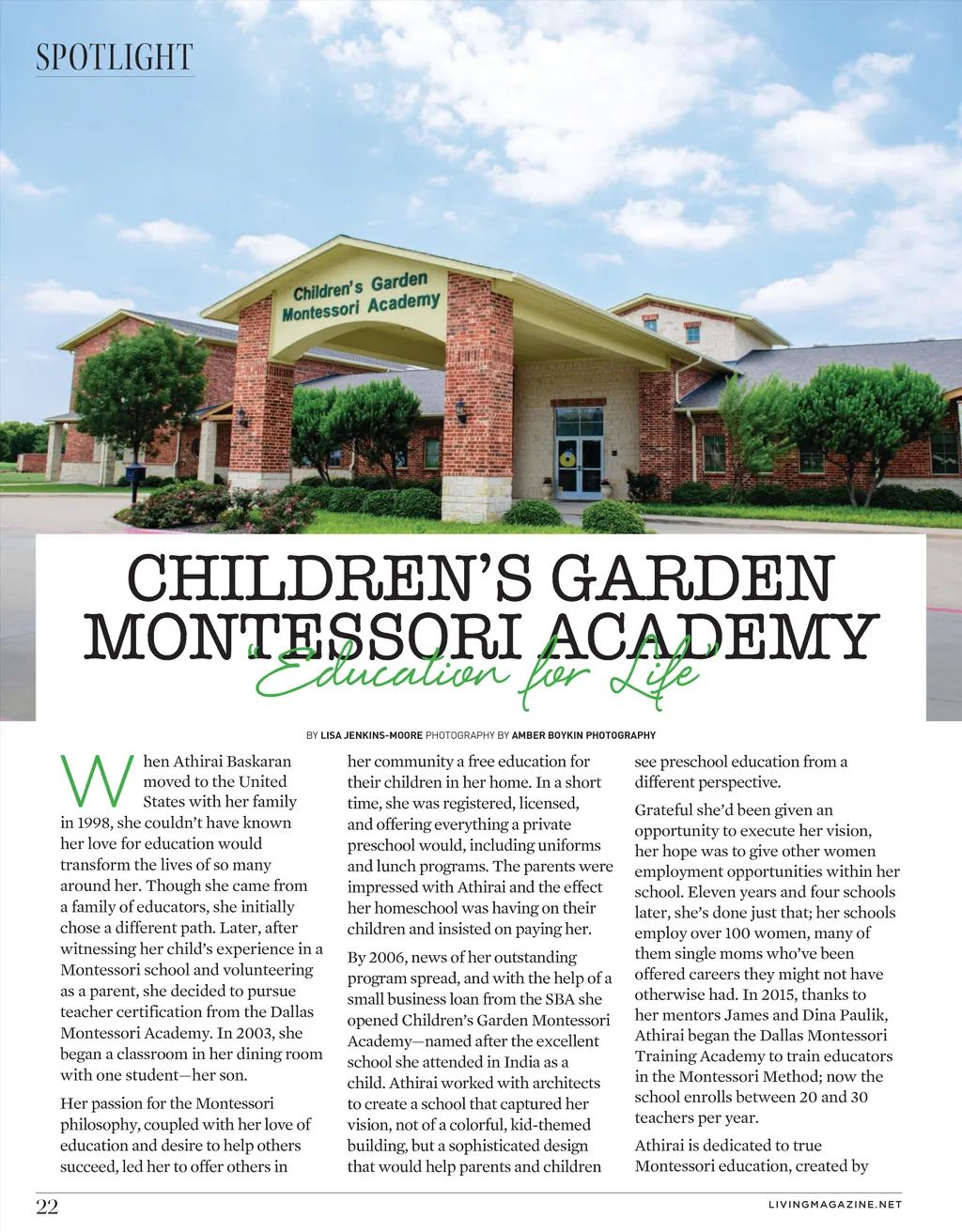 SPOTLIGHT

Children's Garden Montessori Academy

CHILDREN'S GARDEN MONTESSORI ACADEMY
"Education for Life"

BY LISA JENKINS-MOORE PHOTOGRAPHY BY AMBER BOYKIN PHOTOGRAPHY

When Athirai Baskaran moved to the United States with her family in 1998, she couldn't have known her love for education would transform the lives of so many around her. Though she came from a family of educators, she initially chose a different path. Later, after witnessing her child's experience in a Montessori school and volunteering as a parent, she decided to pursue teacher certification from the Dallas Montessori Academy. In 2003, she began a classroom in her dining room with one student—her son.

Her passion for the Montessori philosophy, coupled with her love of education and desire to help others succeed, led her to offer others in her community a free education for their children in her home. In a short time, she was registered, licensed, and offering everything a private preschool would, including uniforms and lunch programs. The parents were impressed with Athirai and the effect her homeschool was having on their children and insisted on paying her.

By 2006, news of her outstanding program spread, and with the help of a small business loan from the SBA she opened Children's Garden Montessori Academy—named after the excellent school she attended in India as a child. Athirai worked with architects to create a school that captured her vision, not of a colorful, kid-themed building, but a sophisticated design that would help parents and children see preschool education from a different perspective.

Grateful she'd been given an opportunity to execute her vision, her hope was to give other women employment opportunities within her school. Eleven years and four schools later, she's done just that; her schools employ over 100 women, many of them single moms who've been offered careers they might not have otherwise had. In 2015, thanks to her mentors James and Dina Paulik, Athirai began the Dallas Montessori Training Academy to train educators in the Montessori Method; now the school enrolls between 20 and 30 teachers per year.

Athirai is dedicated to true Montessori education, created by

22

LIVINGMAGAZINE.NET